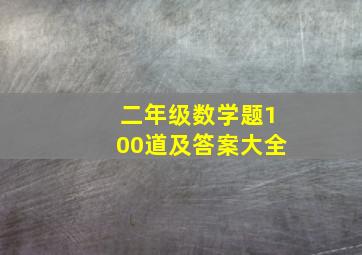 二年级数学题100道及答案大全